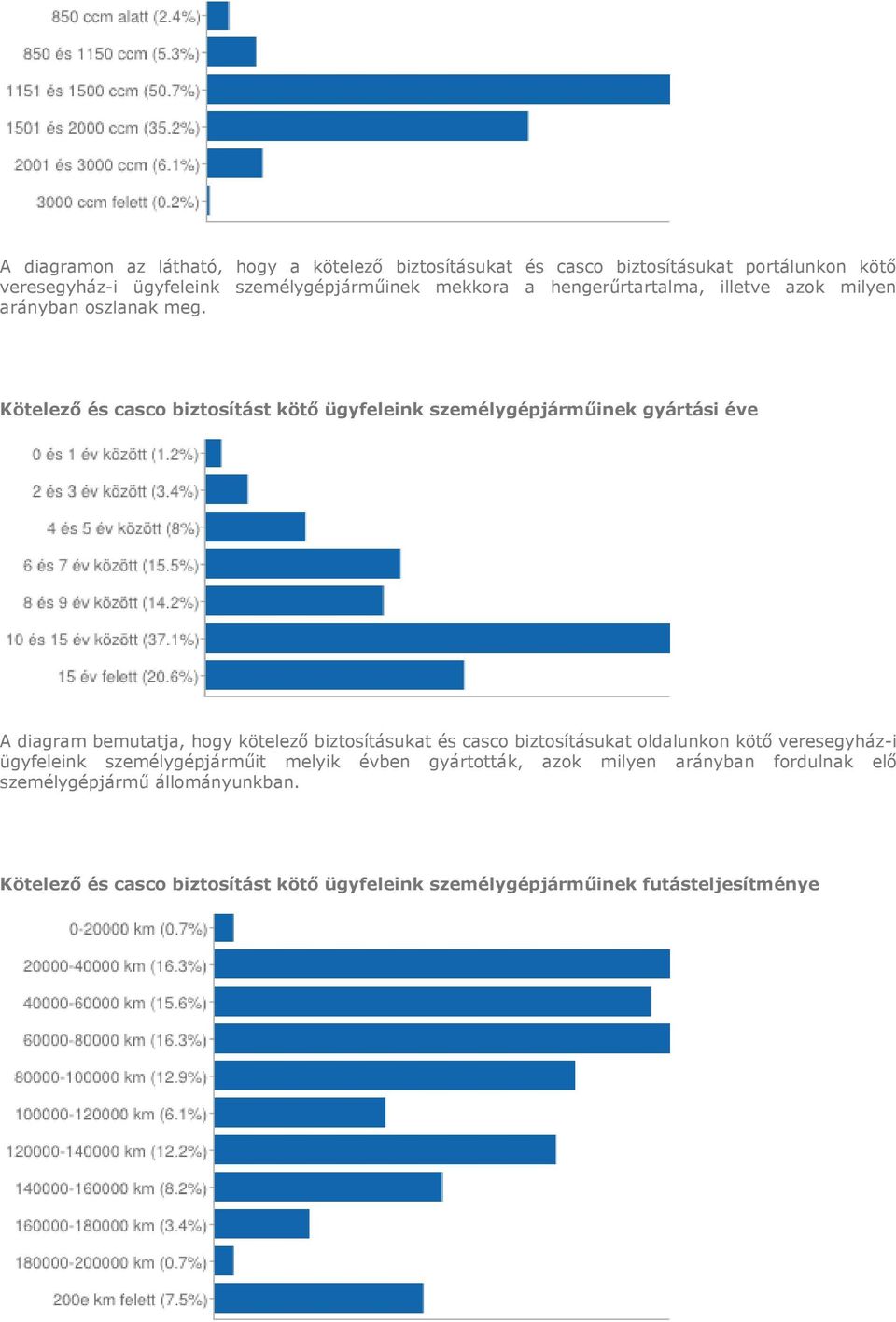 850 ccm alatt (2.4%)
850 és 1150 ccm (5.3%)
1151 és 1500 ccm (50.7%)
1501 és 2000 ccm (35.2%)
2001 és 3000 ccm (6.1%)
3000 ccm felett (0.2%)

A diagramon az látható, hogy a kötelező biztosításukat és casco biztosításukat portálunkon kötő veresegyház-i ügyfeleink személygépjárműinek mekkora a hengerűrtartalma, illetve azok milyen arányban oszlanak meg.

Kötelező és casco biztosítást kötő ügyfeleink személygépjárműinek gyártási éve

0 és 1 év között (1.2%)
2 és 3 év között (3.4%)
4 és 5 év között (8%)
6 és 7 év között (15.5%)
8 és 9 év között (14.2%)
10 és 15 év között (37.1%)
15 év felett (20.6%)

A diagram bemutatja, hogy kötelező biztosításukat és casco biztosításukat oldalunkon kötő veresegyház-i ügyfeleink személygépjárműit melyik évben gyártották, azok milyen arányban fordulnak elő személygépjármű állományunkban.

Kötelező és casco biztosítást kötő ügyfeleink személygépjárműinek futásteljesítménye

0-20000 km (0.7%)
20000-40000 km (16.3%)
40000-60000 km (15.6%)
60000-80000 km (16.3%)
80000-100000 km (12.9%)
100000-120000 km (6.1%)
120000-140000 km (12.2%)
140000-160000 km (8.2%)
160000-180000 km (3.4%)
180000-200000 km (0.7%)
200e km felett (7.5%)